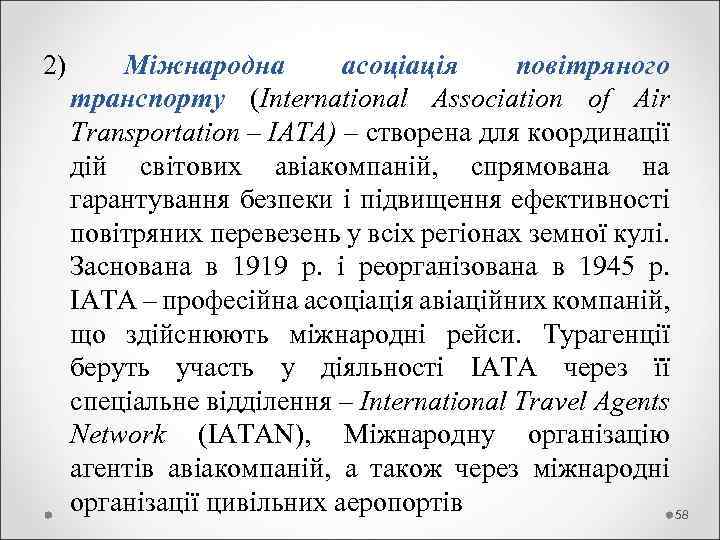 2) Міжнародна асоціація повітряного транспорту (International Association of Air Transportation – IATA) – створена для координації дій світових авіакомпаній, спрямована на гарантування безпеки і підвищення ефективності повітряних перевезень у всіх регіонах земної кулі. Заснована в 1919 р. і реорганізована в 1945 р. IATA – професійна асоціація авіаційних компаній, що здійснюють міжнародні рейси. Турагенції беруть участь у діяльності IATA через її спеціальне відділення – International Travel Agents Network (IATAN), Міжнародну організацію агентів авіакомпаній, а також через міжнародні організації цивільних аеропортів

58